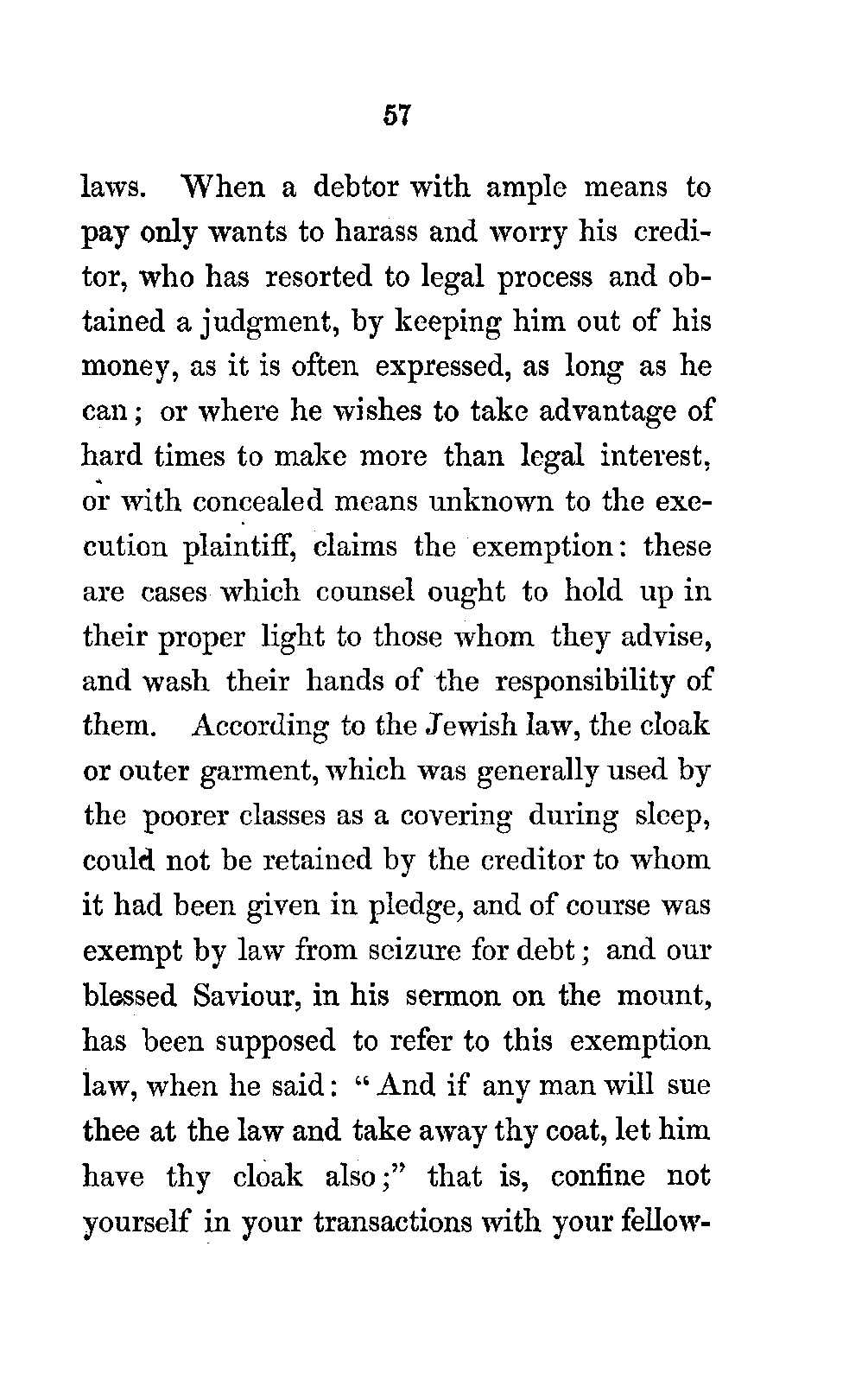 57

laws. When a debtor with ample means to pay only wants to harass and worry his creditor, who has resorted to legal process and obtained a judgment, by keeping him out of his money, as it is often expressed, as long as he can; or where he wishes to take advantage of hard times to make more than legal interest, or with concealed means unknown to the execution plaintiff, claims the exemption: these are cases which counsel ought to hold up in their proper light to those whom they advise, and wash their hands of the responsibility of them. According to the Jewish law, the cloak or outer garment, which was generally used by the poorer classes as a covering during sleep, could not be retained by the creditor to whom it had been given in pledge, and of course was exempt by law from seizure for debt; and our blessed Saviour, in his sermon on the mount, has been supposed to refer to this exemption law, when he said: "And if any man will sue thee at the law and take away thy coat, let him have thy cloak also;" that is, confine not yourself in your transactions with your fellow-